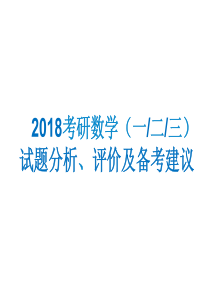 2018考研数学（一/二/三）
试题分析、评价及备考建议